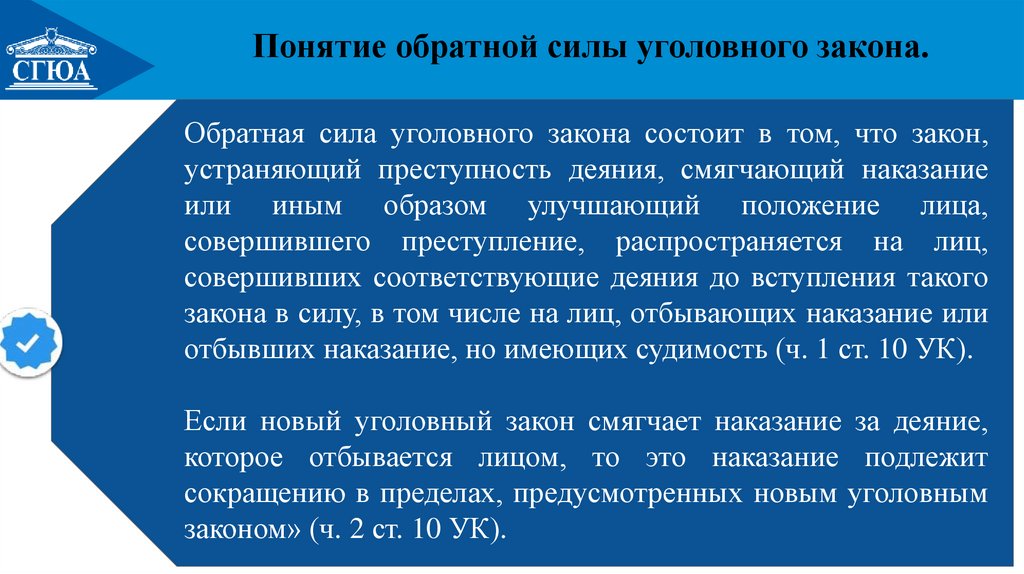 СГЮА

Понятие обратной силы уголовного закона.

Обратная сила уголовного закона состоит в том, что закон, устраняющий преступность деяния, смягчающий наказание или иным образом улучшающий положение лица, совершившего преступление, распространяется на лиц, совершивших соответствующие деяния до вступления такого закона в силу, в том числе на лиц, отбывающих наказание или отбывших наказание, но имеющих судимость (ч. 1 ст. 10 УК).

Если новый уголовный закон смягчает наказание за деяние, которое отбывается лицом, то это наказание подлежит сокращению в пределах, предусмотренных новым уголовным законом» (ч. 2 ст. 10 УК).